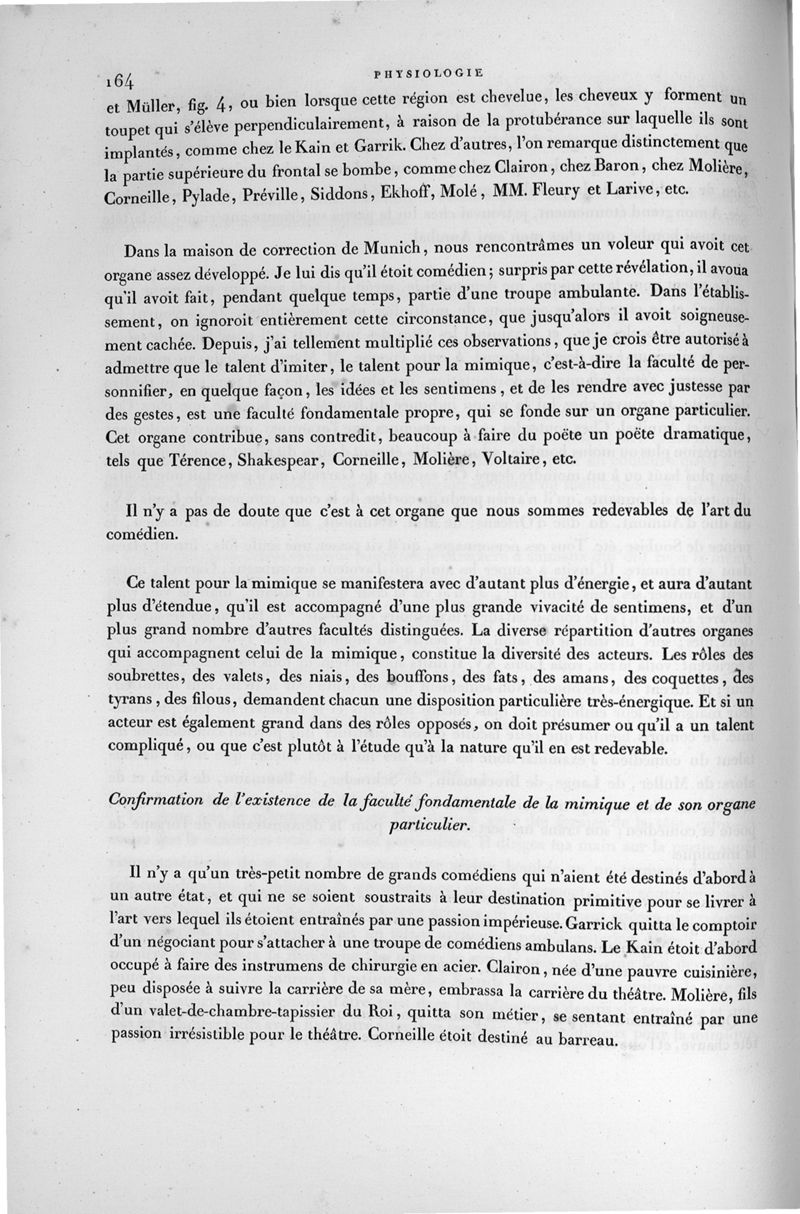 164

PHYSIOLOGIE

et Müller, fig. 4, ou bien lorsque cette région est chevelue, les cheveux y forment un toupet qui s'élève perpendiculairement, à raison de la protubérance sur laquelle ils sont implantés, comme chez le Kain et Garrik. Chez d'autres, l'on remarque distinctement que la partie supérieure du frontal se bombe, comme chez Clairon, chez Baron, chez Molière, Corneille, Pylade, Préville, Siddons, Ekhoff, Molé, MM. Fleury et Larive, etc.

Dans la maison de correction de Munich, nous rencontrâmes un voleur qui avoit cet organe assez développé. Je lui dis qu'il étoit comédien; surpris par cette révélation, il avoua qu'il avoit fait, pendant quelque temps, partie d'une troupe ambulante. Dans l'établissement, on ignoroit entièrement cette circonstance, que jusqu'alors il avoit soigneusement cachée. Depuis, j'ai tellement multiplié ces observations, que je crois être autorisé à admettre que le talent d'imiter, le talent pour la mimique, c'est-à-dire la faculté de personnifier, en quelque façon, les idées et les sentimens, et de les rendre avec justesse par des gestes, est une faculté fondamentale propre, qui se fonde sur un organe particulier. Cet organe contribue, sans contredit, beaucoup à faire du poëte un poëte dramatique, tels que Térence, Shakespear, Corneille, Molière, Voltaire, etc.

Il n'y a pas de doute que c'est à cet organe que nous sommes redevables de l'art du comédien.

Ce talent pour la mimique se manifestera avec d'autant plus d'énergie, et aura d'autant plus d'étendue, qu'il est accompagné d'une plus grande vivacité de sentimens, et d'un plus grand nombre d'autres facultés distinguées. La diverse répartition d'autres organes qui accompagnent celui de la mimique, constitue la diversité des acteurs. Les rôles des soubrettes, des valets, des niais, des bouffons, des fats, des amans, des coquettes, des tyrans, des filous, demandent chacun une disposition particulière très-énergique. Et si un acteur est également grand dans des rôles opposés, on doit présumer ou qu'il a un talent compliqué, ou que c'est plutôt à l'étude qu'à la nature qu'il en est redevable.

Confirmation de l'existence de la faculté fondamentale de la mimique et de son organe particulier.

Il n'y a qu'un très-petit nombre de grands comédiens qui n'aient été destinés d'abord à un autre état, et qui ne se soient soustraits à leur destination primitive pour se livrer à l'art vers lequel ils étoient entraînés par une passion impérieuse. Garrick quitta le comptoir d'un négociant pour s'attacher à une troupe de comédiens ambulans. Le Kain étoit d'abord occupé à faire des instrumens de chirurgie en acier. Clairon, née d'une pauvre cuisinière, peu disposée à suivre la carrière de sa mère, embrassa la carrière du théâtre. Molière, fils d'un valet-de-chambre-tapissier du Roi, quitta son métier, se sentant entraîné par une passion irrésistible pour le théâtre. Corneille étoit destiné au barreau.